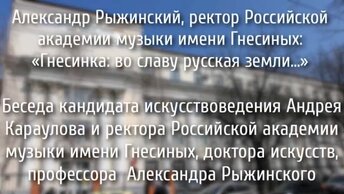 Александр Рыжинский, ректор Российской академии музыки имени Гнесиных: «Гнесинка: во славу русская земли...»

Беседа кандидата искусствоведения Андрея Караулова и ректора Российской академии музыки имени Гнесиных, доктора искусств, профессора Александра Рыжинского